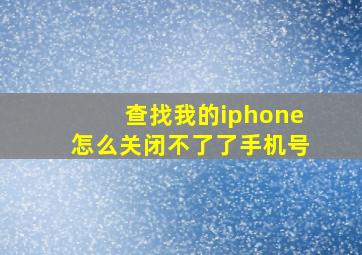 查找我的iphone
怎么关闭不了了手机号